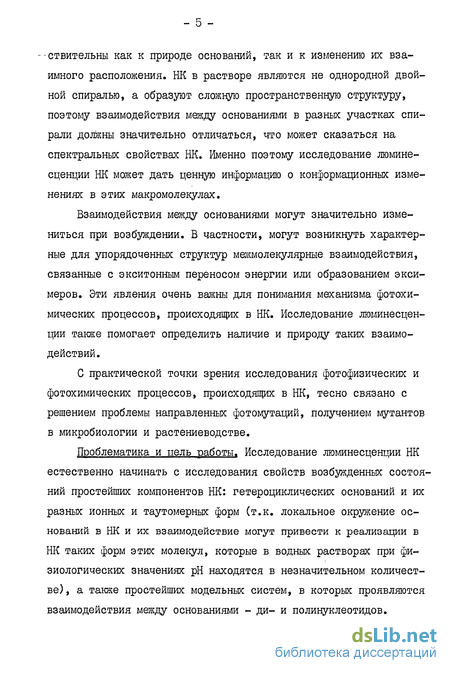 - 5 -

ствительны как к природе оснований, так и к изменению их взаимного расположения. НК в растворе являются не однородной двойной спиралью, а образуют сложную пространственную структуру, поэтому взаимодействия между основаниями в разных участках спирали должны значительно отличаться, что может сказаться на спектральных свойствах НК. Именно поэтому исследование люминесценции НК может дать ценную информацию о конформационных изменениях в этих макромолекулах.

Взаимодействия между основаниями могут значительно измениться при возбуждении. В частности, могут возникнуть характерные для упорядоченных структур межмолекулярные взаимодействия, связанные с экситонным переносом энергии или образованием эксимеров. Эти явления очень важны для понимания механизма фотохимических процессов, происходящих в НК. Исследование люминесценции также помогает определить наличие и природу таких взаимодействий.

С практической точки зрения исследования фотофизических и фотохимических процессов, происходящих в НК, тесно связано с решением проблемы направленных фотомутаций, получением мутантов в микробиологии и растениеводстве.

Проблематика и цель работы. Исследование люминесценции НК естественно начинать с исследования свойств возбужденных состояний простейших компонентов НК: гетероциклических оснований и их разных ионных и таутомерных форм (т.к. локальное окружение оснований в НК и их взаимодействие могут привести к реализации в НК таких форм этих молекул, которые в водных растворах при физиологических значениях pH находятся в незначительном количестве), а также простейших модельных систем, в которых проявляются взаимодействия между основаниями - ди- и полинуклеотидов.

dsLib.net
библиотека диссертаций